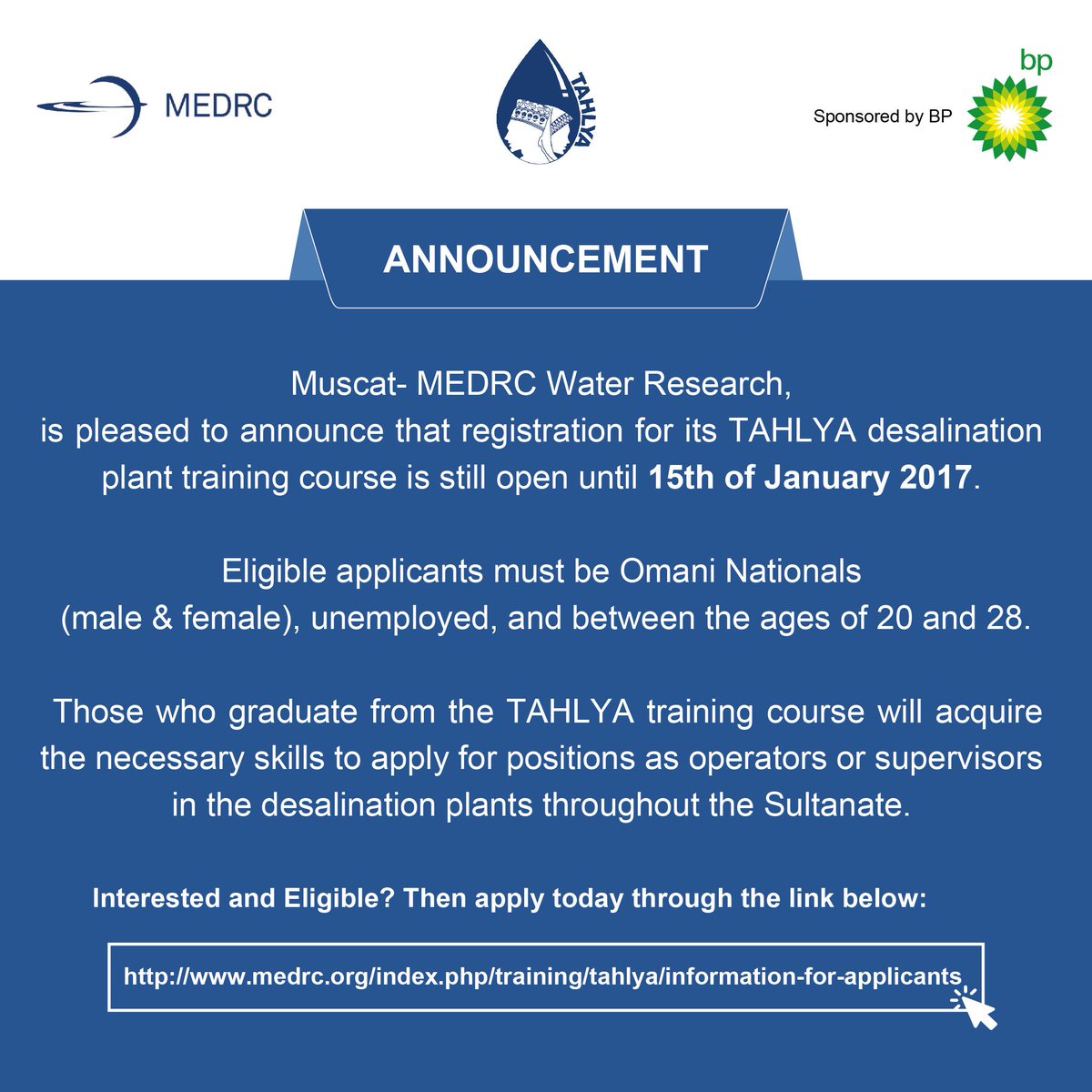 MEDRC

TAHLYA

Sponsored by BP

bp

ANNOUNCEMENT

Muscat- MEDRC Water Research, is pleased to announce that registration for its TAHLYA desalination plant training course is still open until 15th of January 2017.

Eligible applicants must be Omani Nationals (male & female), unemployed, and between the ages of 20 and 28.

Those who graduate from the TAHLYA training course will acquire the necessary skills to apply for positions as operators or supervisors in the desalination plants throughout the Sultanate.

Interested and Eligible? Then apply today through the link below:

http://www.medrc.org/index.php/training/tahlya/information-for-applicants